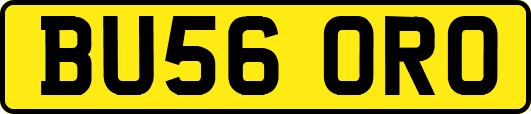 BU56 ORO